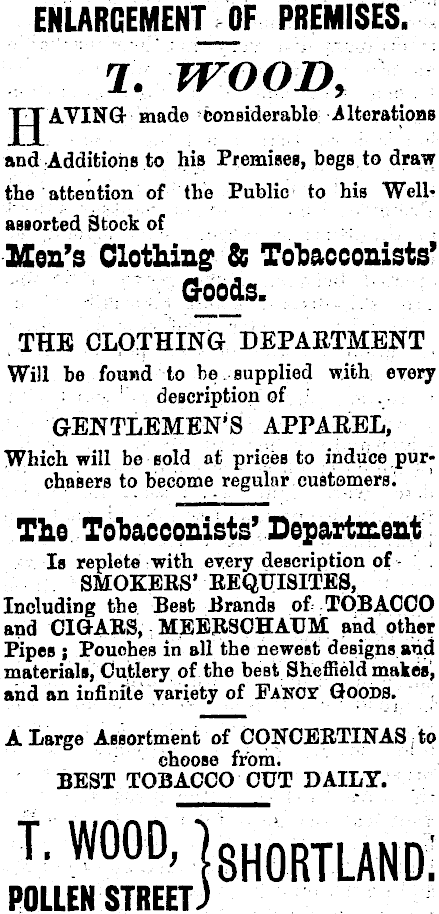 ENLARGEMENT OF PREMISES.

T. WOOD,

HAVING made considerable Alterations and Additions to his Premises, begs to draw the attention of the Public to his Well-assorted Stock of

Men's Clothing & Tobacconists' Goods.

THE CLOTHING DEPARTMENT

Will be found to be supplied with every description of

GENTLEMEN'S APPAREL,

Which will be sold at prices to induce purchasers to become regular customers.

The Tobacconists' Department

Is replete with every description of SMOKERS' REQUISITES, Including the Best Brands of TOBACCO and CIGARS, MEERSCHAUM and other Pipes; Pouches in all the newest designs and materials, Cutlery of the best Sheffield makes, and an infinite variety of FANCY GOODS.

A Large Assortment of CONCERTINAS to choose from.

BEST TOBACCO CUT DAILY.

T. WOOD,
POLLEN STREET
SHORTLAND.